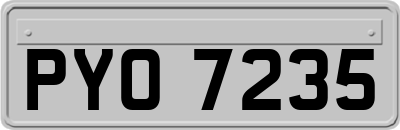 PYO 7235